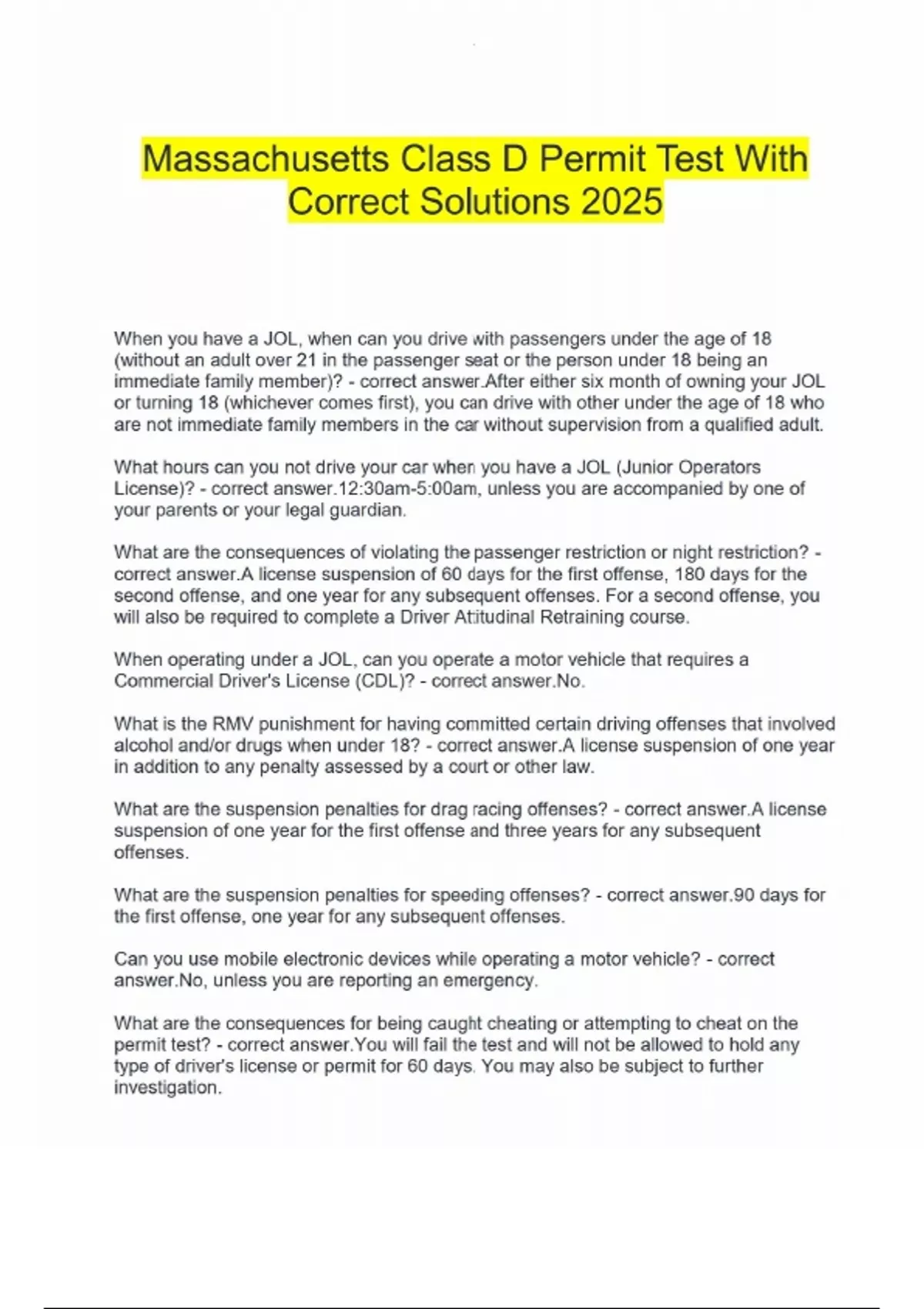 Massachusetts Class D Permit Test With Correct Solutions 2025

When you have a JOL, when can you drive with passengers under the age of 18 (without an adult over 21 in the passenger seat or the person under 18 being an immediate family member)? - correct answer.After either six month of owning your JOL or turning 18 (whichever comes first), you can drive with other under the age of 18 who are not immediate family members in the car without supervision from a qualified adult.

What hours can you not drive your car when you have a JOL (Junior Operators License)? - correct answer.12:30am-5:00am, unless you are accompanied by one of your parents or your legal guardian.

What are the consequences of violating the passenger restriction or night restriction? - correct answer.A license suspension of 60 days for the first offense, 180 days for the second offense, and one year for any subsequent offenses. For a second offense, you will also be required to complete a Driver Attitudinal Retraining course.

When operating under a JOL, can you operate a motor vehicle that requires a Commercial Driver's License (CDL)? - correct answer.No.

What is the RMV punishment for having committed certain driving offenses that involved alcohol and/or drugs when under 18? - correct answer.A license suspension of one year in addition to any penalty assessed by a court or other law.

What are the suspension penalties for drag racing offenses? - correct answer.A license suspension of one year for the first offense and three years for any subsequent offenses.

What are the suspension penalties for speeding offenses? - correct answer.90 days for the first offense, one year for any subsequent offenses.

Can you use mobile electronic devices while operating a motor vehicle? - correct answer.No, unless you are reporting an emergency.

What are the consequences for being caught cheating or attempting to cheat on the permit test? - correct answer.You will fail the test and will not be allowed to hold any type of driver's license or permit for 60 days. You may also be subject to further investigation.